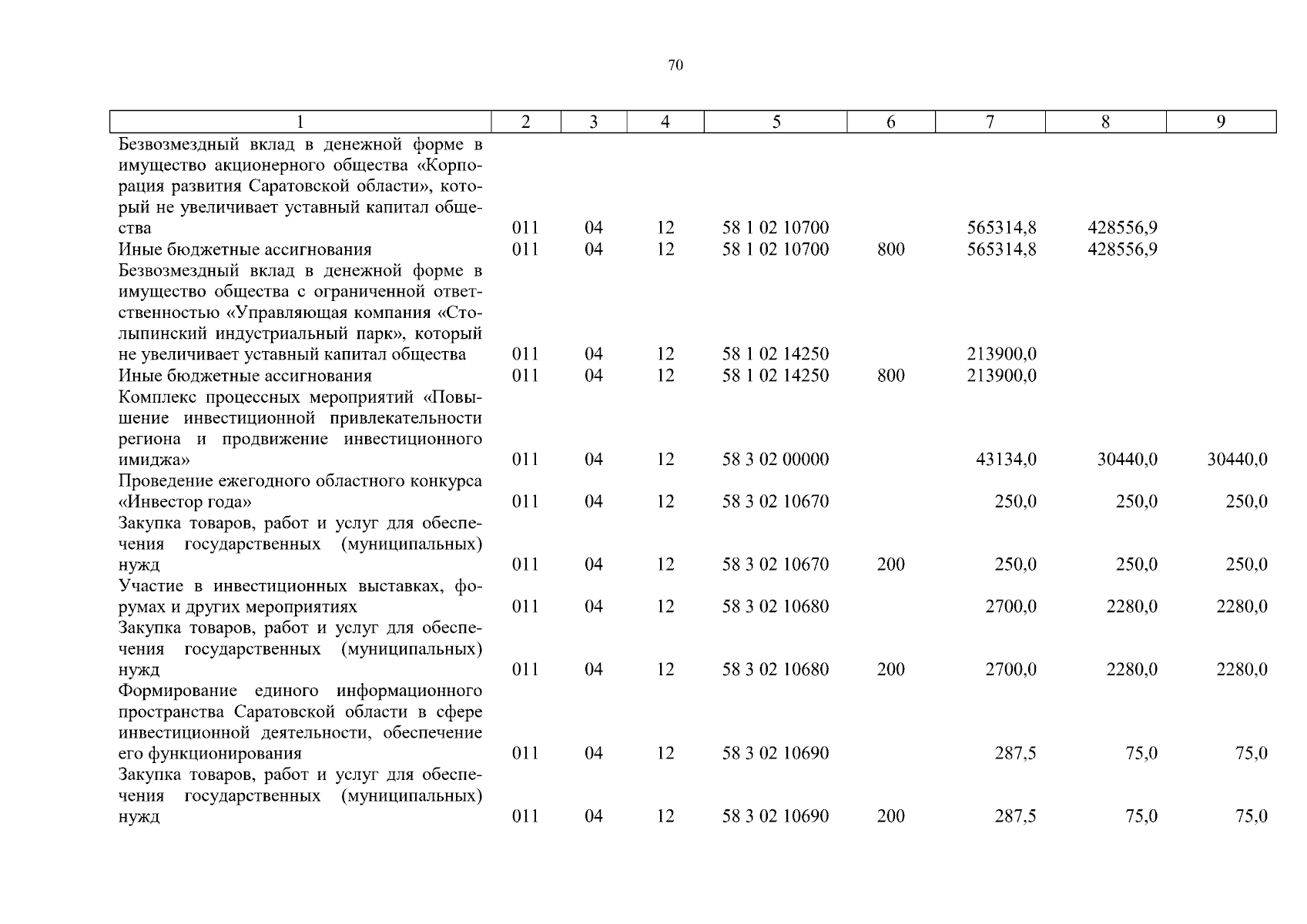 70

| 1 | 2 | 3 | 4 | 5 | 6 | 7 | 8 | 9 |
|---|---|---|---|---|---|---|---|---|
| Безвозмездный вклад в денежной форме в имущество акционерного общества «Корпорация развития Саратовской области», который не увеличивает уставный капитал общества | 011 | 04 | 12 | 58 1 02 10700 | | 565314,8 | 428556,9 | |
| Иные бюджетные ассигнования | 011 | 04 | 12 | 58 1 02 10700 | 800 | 565314,8 | 428556,9 | |
| Безвозмездный вклад в денежной форме в имущество общества с ограниченной ответственностью «Управляющая компания «Столыпинский индустриальный парк», который не увеличивает уставный капитал общества | 011 | 04 | 12 | 58 1 02 14250 | | 213900,0 | | |
| Иные бюджетные ассигнования | 011 | 04 | 12 | 58 1 02 14250 | 800 | 213900,0 | | |
| Комплекс процессных мероприятий «Повышение инвестиционной привлекательности региона и продвижение инвестиционного имиджа» | 011 | 04 | 12 | 58 3 02 00000 | | 43134,0 | 30440,0 | 30440,0 |
| Проведение ежегодного областного конкурса «Инвестор года» | 011 | 04 | 12 | 58 3 02 10670 | | 250,0 | 250,0 | 250,0 |
| Закупка товаров, работ и услуг для обеспечения государственных (муниципальных) нужд | 011 | 04 | 12 | 58 3 02 10670 | 200 | 250,0 | 250,0 | 250,0 |
| Участие в инвестиционных выставках, форумах и других мероприятиях | 011 | 04 | 12 | 58 3 02 10680 | | 2700,0 | 2280,0 | 2280,0 |
| Закупка товаров, работ и услуг для обеспечения государственных (муниципальных) нужд | 011 | 04 | 12 | 58 3 02 10680 | 200 | 2700,0 | 2280,0 | 2280,0 |
| Формирование единого информационного пространства Саратовской области в сфере инвестиционной деятельности, обеспечение его функционирования | 011 | 04 | 12 | 58 3 02 10690 | | 287,5 | 75,0 | 75,0 |
| Закупка товаров, работ и услуг для обеспечения государственных (муниципальных) нужд | 011 | 04 | 12 | 58 3 02 10690 | 200 | 287,5 | 75,0 | 75,0 |